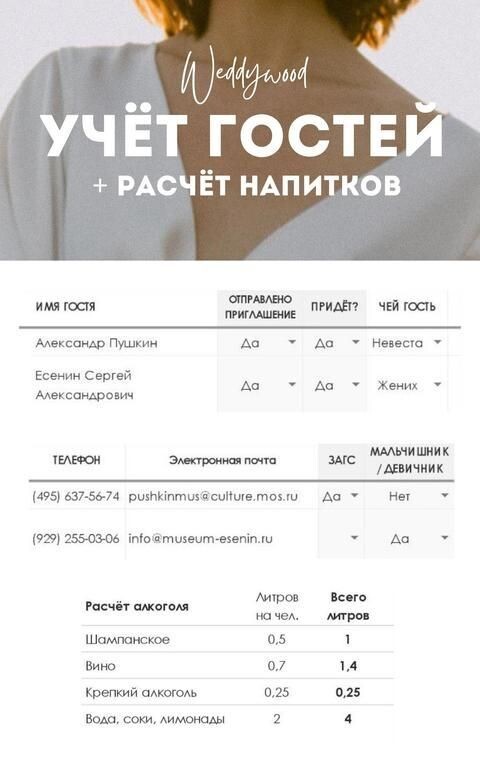 Weddywood
УЧЁТ ГОСТЕЙ
+ РАСЧЁТ НАПИТКОВ

| ИМЯ ГОСТЯ | ОТПРАВЛЕНО ПРИГЛАШЕНИЕ | ПРИДЁТ? | ЧЕЙ ГОСТЬ |
|---|---|---|---|
| Александр Пушкин | Да | Да | Невеста |
| Есенин Сергей Александрович | Да | Да | Жених |

| ТЕЛЕФОН | Электронная почта | ЗАГС | МАЛЬЧИШНИК / ДЕВИЧНИК |
|---|---|---|---|
| (495) 637-56-74 | pushkinmus@culture.mos.ru | Да | Нет |
| (929) 255-03-06 | info@museum-esenin.ru | | Да |

| Расчёт алкоголя | Литров на чел. | Всего литров |
|---|---|---|
| Шампанское | 0,5 | 1 |
| Вино | 0,7 | 1,4 |
| Крепкий алкоголь | 0,25 | 0,25 |
| Вода, соки, лимонады | 2 | 4 |